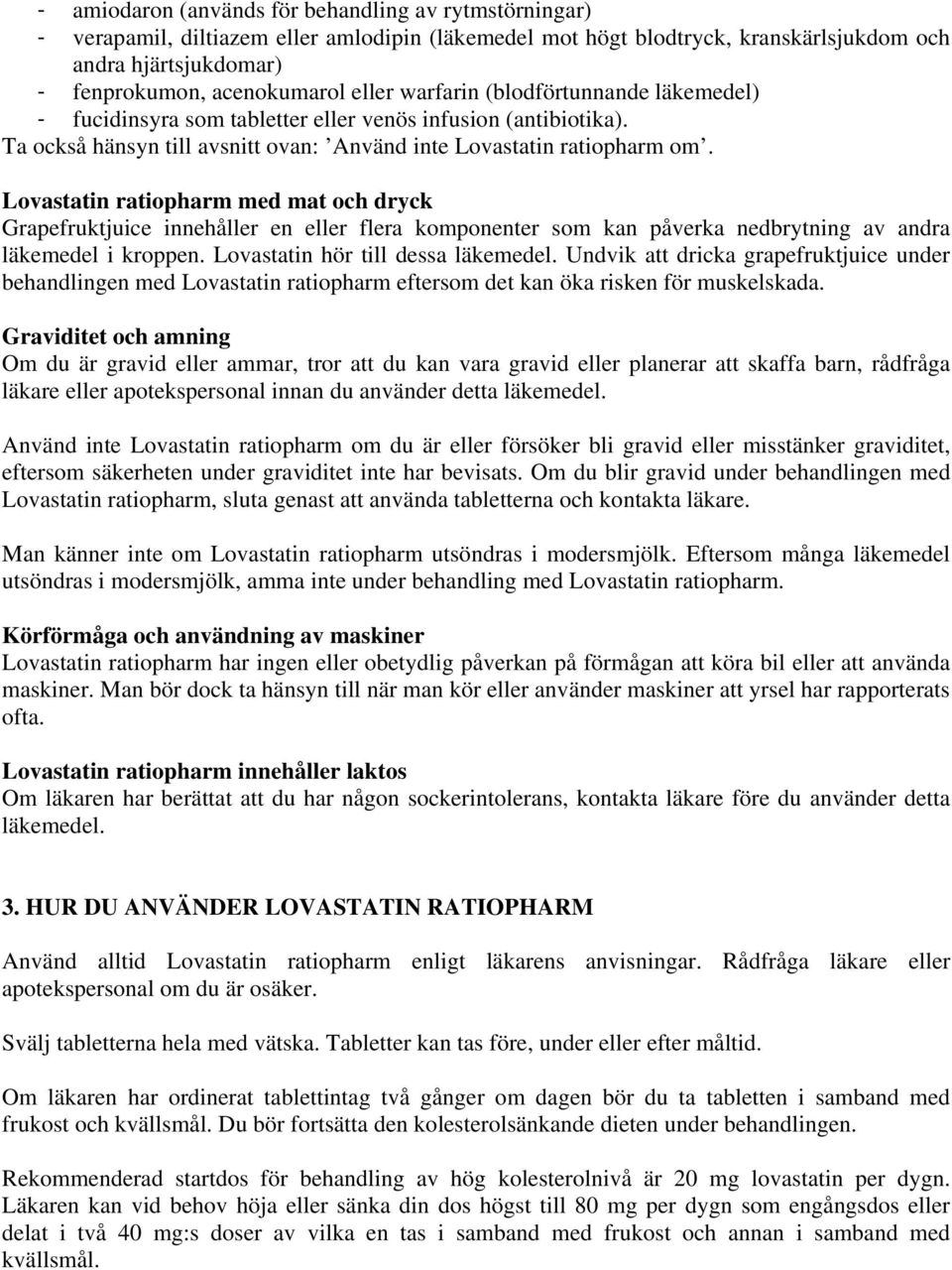 - amiodaron (används för behandling av rytmstörningar)
- verapamil, diltiazem eller amlodipin (läkemedel mot högt blodtryck, kranskärlsjukdom och andra hjärtsjukdomar)
- fenprokumon, acenokumarol eller warfarin (blodförtunnande läkemedel)
- fucidinsyra som tabletter eller venös infusion (antibiotika).
Ta också hänsyn till avsnitt ovan: ’Använd inte Lovastatin ratiopharm om’.

Lovastatin ratiopharm med mat och dryck
Grapefruktjuice innehåller en eller flera komponenter som kan påverka nedbrytning av andra läkemedel i kroppen. Lovastatin hör till dessa läkemedel. Undvik att dricka grapefruktjuice under behandlingen med Lovastatin ratiopharm eftersom det kan öka risken för muskelskada.

Graviditet och amning
Om du är gravid eller ammar, tror att du kan vara gravid eller planerar att skaffa barn, rådfråga läkare eller apotekspersonal innan du använder detta läkemedel.

Använd inte Lovastatin ratiopharm om du är eller försöker bli gravid eller misstänker graviditet, eftersom säkerheten under graviditet inte har bevisats. Om du blir gravid under behandlingen med Lovastatin ratiopharm, sluta genast att använda tabletterna och kontakta läkare.

Man känner inte om Lovastatin ratiopharm utsöndras i modersmjölk. Eftersom många läkemedel utsöndras i modersmjölk, amma inte under behandling med Lovastatin ratiopharm.

Körförmåga och användning av maskiner
Lovastatin ratiopharm har ingen eller obetydlig påverkan på förmågan att köra bil eller att använda maskiner. Man bör dock ta hänsyn till när man kör eller använder maskiner att yrsel har rapporterats ofta.

Lovastatin ratiopharm innehåller laktos
Om läkaren har berättat att du har någon sockerintolerans, kontakta läkare före du använder detta läkemedel.

3. HUR DU ANVÄNDER LOVASTATIN RATIOPHARM

Använd alltid Lovastatin ratiopharm enligt läkarens anvisningar. Rådfråga läkare eller apotekspersonal om du är osäker.

Svälj tabletterna hela med vätska. Tabletter kan tas före, under eller efter måltid.

Om läkaren har ordinerat tablettintag två gånger om dagen bör du ta tabletten i samband med frukost och kvällsmål. Du bör fortsätta den kolesterolsänkande dieten under behandlingen.

Rekommenderad startdos för behandling av hög kolesterolnivå är 20 mg lovastatin per dygn. Läkaren kan vid behov höja eller sänka din dos högst till 80 mg per dygn som engångsdos eller delat i två 40 mg:s doser av vilka en tas i samband med frukost och annan i samband med kvällsmål.